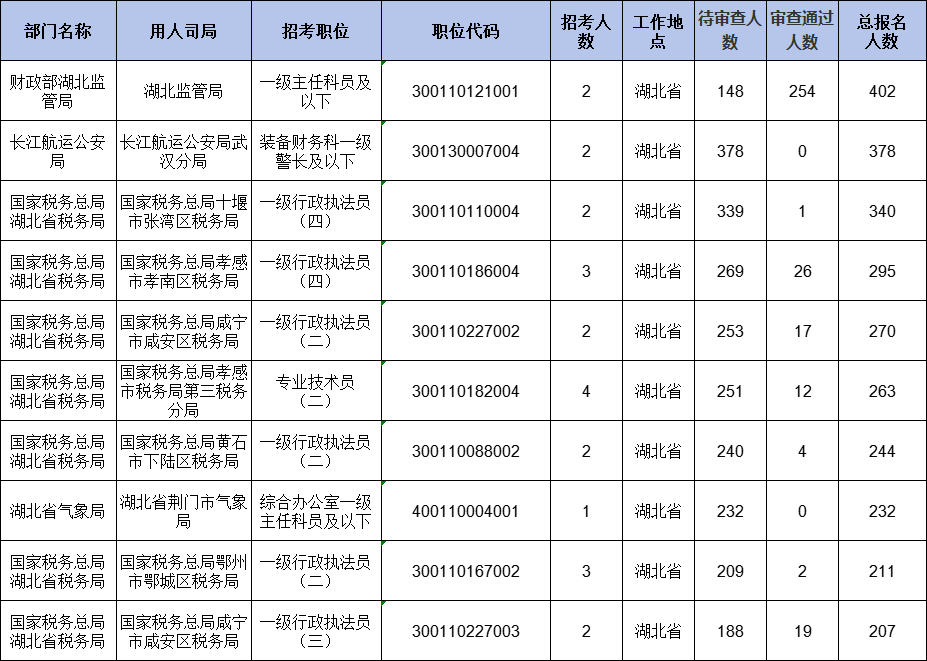 | 部门名称 | 用人司局 | 招考职位 | 职位代码 | 招考人数 | 工作地点 | 待审查人数 | 审查通过人数 | 总报名人数 |
|---|---|---|---|---|---|---|---|---|
| 财政部湖北监管局 | 湖北监管局 | 一级主任科员及以下 | 300110121001 | 2 | 湖北省 | 148 | 254 | 402 |
| 长江航运公安局 | 长江航运公安局武汉分局 | 装备财务科一级警长及以下 | 300130007004 | 2 | 湖北省 | 378 | 0 | 378 |
| 国家税务总局湖北省税务局 | 国家税务总局十堰市张湾区税务局 | 一级行政执法员（四） | 300110110004 | 2 | 湖北省 | 339 | 1 | 340 |
| 国家税务总局湖北省税务局 | 国家税务总局孝感市孝南区税务局 | 一级行政执法员（四） | 300110186004 | 3 | 湖北省 | 269 | 26 | 295 |
| 国家税务总局湖北省税务局 | 国家税务总局咸宁市咸安区税务局 | 一级行政执法员（二） | 300110227002 | 2 | 湖北省 | 253 | 17 | 270 |
| 国家税务总局湖北省税务局 | 国家税务总局孝感市税务局第三税务分局 | 专业技术员（二） | 300110182004 | 4 | 湖北省 | 251 | 12 | 263 |
| 国家税务总局湖北省税务局 | 国家税务总局黄石市下陆区税务局 | 一级行政执法员（二） | 300110088002 | 2 | 湖北省 | 240 | 4 | 244 |
| 湖北省气象局 | 湖北省荆门市气象局 | 综合办公室一级主任科员及以下 | 400110004001 | 1 | 湖北省 | 232 | 0 | 232 |
| 国家税务总局湖北省税务局 | 国家税务总局鄂州市鄂城区税务局 | 一级行政执法员（二） | 300110167002 | 3 | 湖北省 | 209 | 2 | 211 |
| 国家税务总局湖北省税务局 | 国家税务总局咸宁市咸安区税务局 | 一级行政执法员（三） | 300110227003 | 2 | 湖北省 | 188 | 19 | 207 |